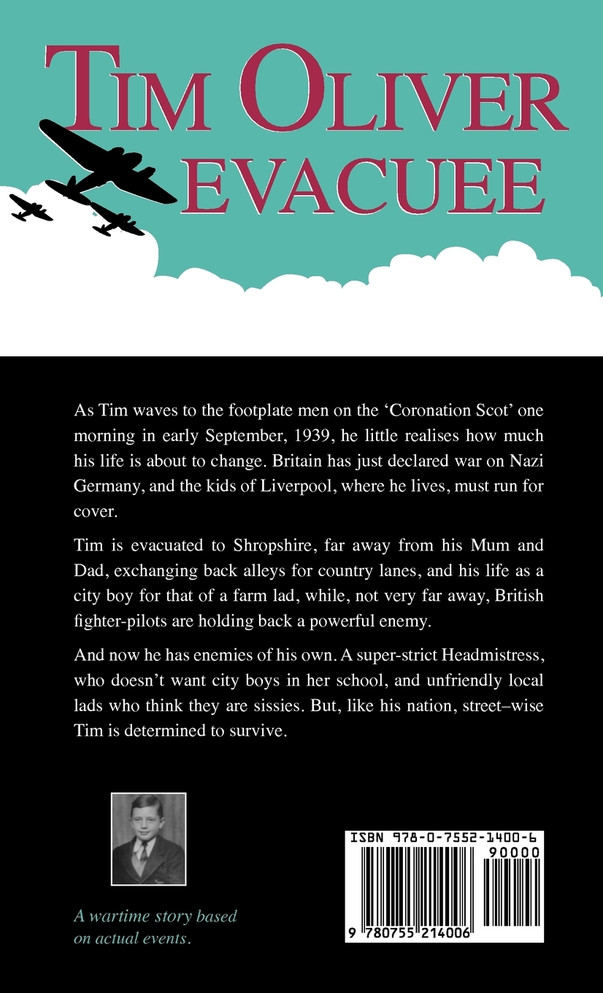 TIM OLIVER
EVACUEE

As Tim waves to the footplate men on the 'Coronation Scot' one morning in early September, 1939, he little realises how much his life is about to change. Britain has just declared war on Nazi Germany, and the kids of Liverpool, where he lives, must run for cover.

Tim is evacuated to Shropshire, far away from his Mum and Dad, exchanging back alleys for country lanes, and his life as a city boy for that of a farm lad, while, not very far away, British fighter-pilots are holding back a powerful enemy.

And now he has enemies of his own. A super-strict Headmistress, who doesn't want city boys in her school, and unfriendly local lads who think they are sissies. But, like his nation, street–wise Tim is determined to survive.

A wartime story based on actual events.

ISBN 978-0-7552-1400-6
90000
9 780755 214006